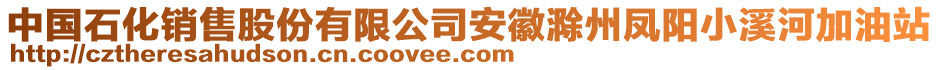 中国石化销售股份有限公司安徽滁州凤阳小溪河加油站
http://cztheresahudson.cn.coovee.com